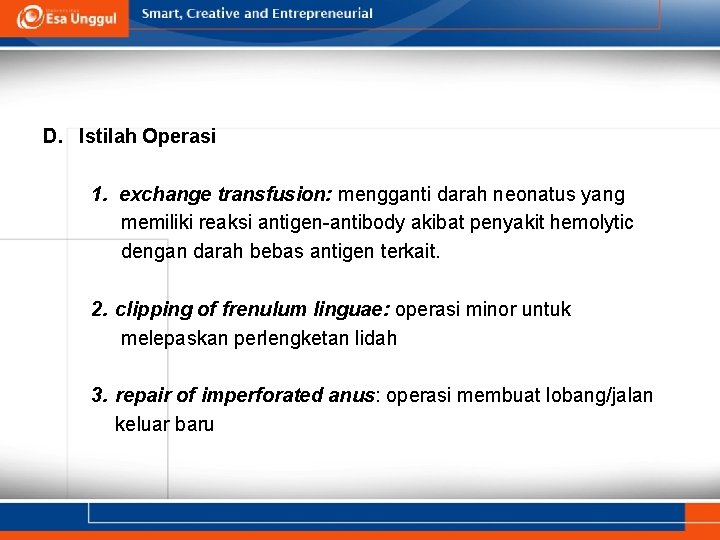 Esa Unggul

Smart, Creative and Entrepreneurial

D. Istilah Operasi

1. exchange transfusion: mengganti darah neonatus yang memiliki reaksi antigen-antibody akibat penyakit hemolytic dengan darah bebas antigen terkait.

2. clipping of frenulum linguae: operasi minor untuk melepaskan perlengketan lidah

3. repair of imperforated anus: operasi membuat lobang/jalan keluar baru